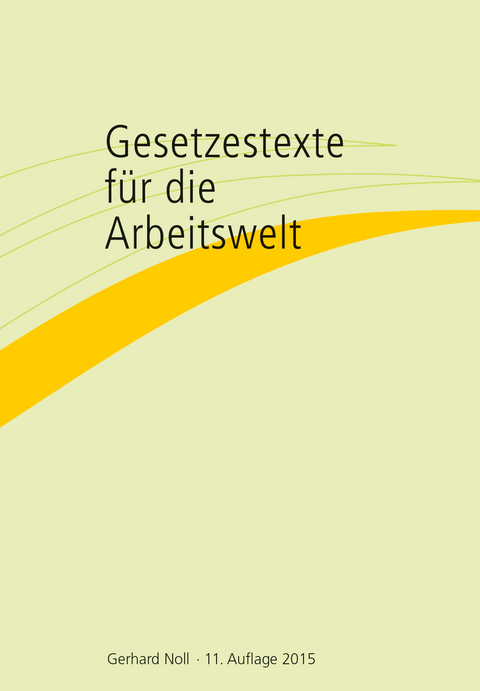 Gesetzestexte für die Arbeitswelt

Gerhard Noll · 11. Auflage 2015